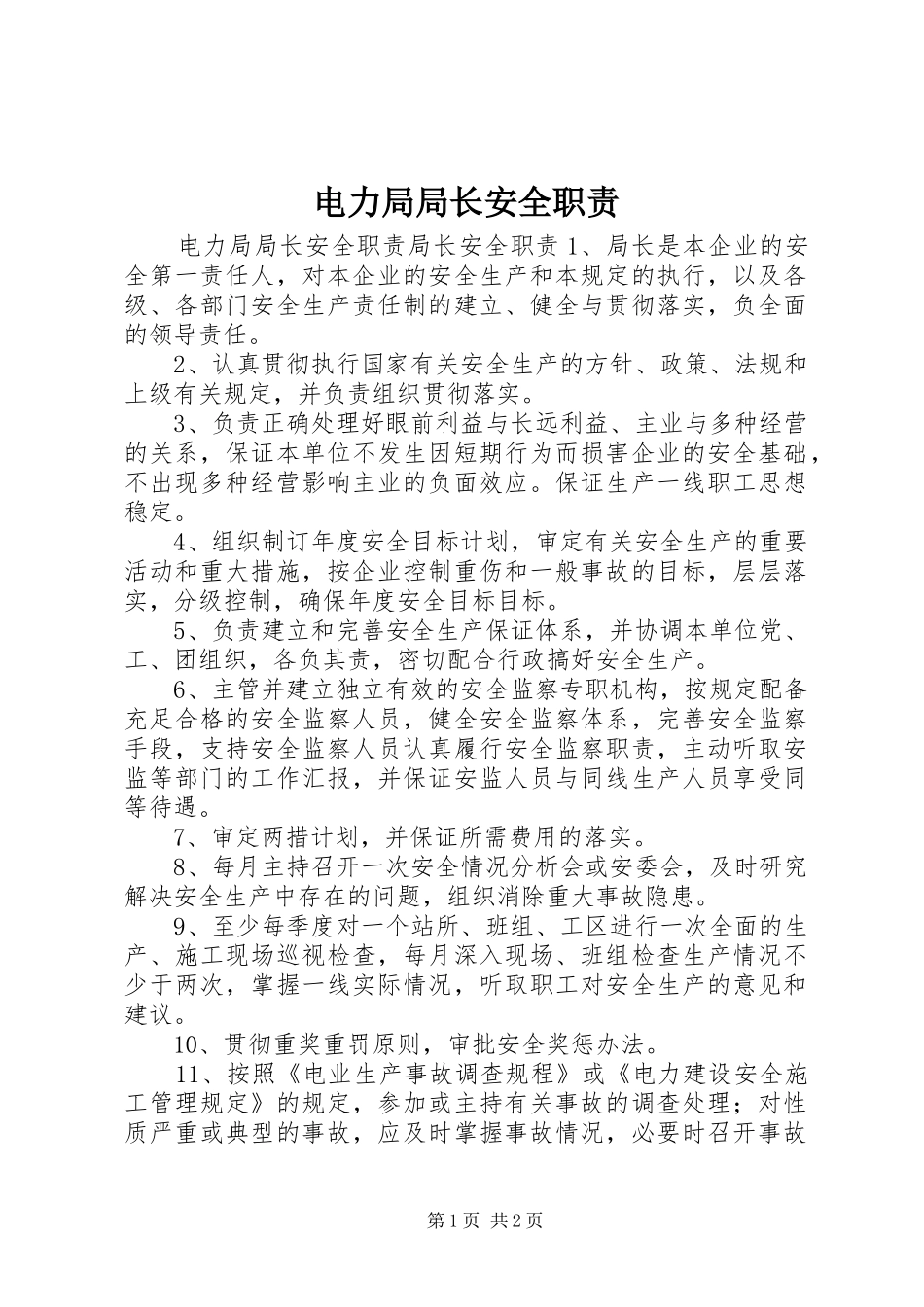 电力局局长安全职责

电力局局长安全职责局长安全职责 1、局长是本企业的安全第一责任人，对本企业的安全生产和本规定的执行，以及各级、各部门安全生产责任制的建立、健全与贯彻落实，负全面的领导责任。

2、认真贯彻执行国家有关安全生产的方针、政策、法规和上级有关规定，并负责组织贯彻落实。

3、负责正确处理好眼前利益与长远利益、主业与多种经营的关系，保证本单位不发生因短期行为而损害企业的安全基础，不出现多种经营影响主业的负面效应。保证生产一线职工思想稳定。

4、组织制订年度安全目标计划，审定有关安全生产的重要活动和重大措施，按企业控制重伤和一般事故的目标，层层落实，分级控制，确保年度安全目标目标。

5、负责建立和完善安全生产保证体系，并协调本单位党、工、团组织，各负其责，密切配合行政搞好安全生产。

6、主管并建立独立有效的安全监察专职机构，按规定配备充足合格的安全监察人员，健全安全监察体系，完善安全监察手段，支持安全监察人员认真履行安全监察职责，主动听取安监等部门的工作汇报，并保证安监人员与同线生产人员享受同等待遇。

7、审定两措计划，并保证所需费用的落实。

8、每月主持召开一次安全情况分析会或安委会，及时研究解决安全生产中存在的问题，组织消除重大事故隐患。

9、至少每季度对一个站所、班组、工区进行一次全面的生产、施工现场巡视检查，每月深入现场、班组检查生产情况不少于两次，掌握一线实际情况，听取职工对安全生产的意见和建议。

10、贯彻重奖重罚原则，审批安全奖惩办法。

11、按照《电业生产事故调查规程》或《电力建设安全施工管理规定》的规定，参加或主持有关事故的调查处理；对性质严重或典型的事故，应及时掌握事故情况，必要时召开事故

第 1 页 共 2 页